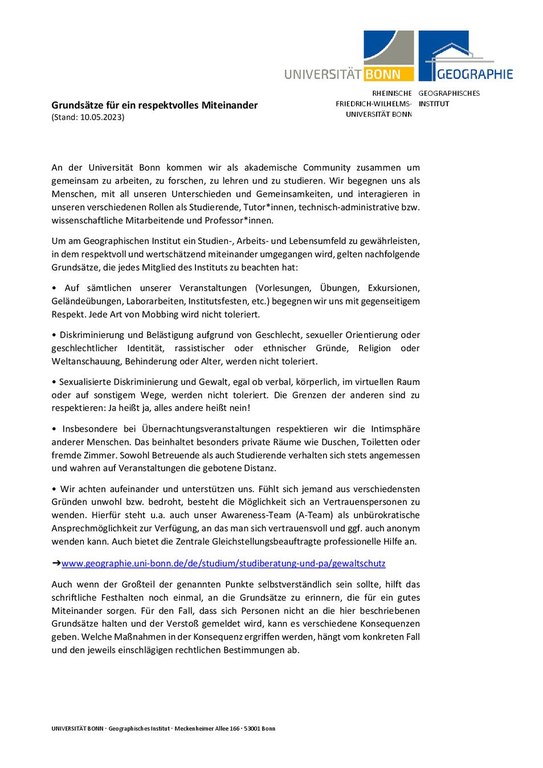 UNIVERSITÄT BONN

GEOGRAPHIE

RHEINISCHE FRIEDRICH-WILHELMS-UNIVERSITÄT BONN

GEOGRAPHISCHES INSTITUT

Grundsätze für ein respektvolles Miteinander
(Stand: 10.05.2023)

An der Universität Bonn kommen wir als akademische Community zusammen um gemeinsam zu arbeiten, zu forschen, zu lehren und zu studieren. Wir begegnen uns als Menschen, mit all unseren Unterschieden und Gemeinsamkeiten, und interagieren in unseren verschiedenen Rollen als Studierende, Tutor*innen, technisch-administrative bzw. wissenschaftliche Mitarbeitende und Professor*innen.

Um am Geographischen Institut ein Studien-, Arbeits- und Lebensumfeld zu gewährleisten, in dem respektvoll und wertschätzend miteinander umgegangen wird, gelten nachfolgende Grundsätze, die jedes Mitglied des Instituts zu beachten hat:

• Auf sämtlichen unserer Veranstaltungen (Vorlesungen, Übungen, Exkursionen, Geländeübungen, Laborarbeiten, Institutsfesten, etc.) begegnen wir uns mit gegenseitigem Respekt. Jede Art von Mobbing wird nicht toleriert.

• Diskriminierung und Belästigung aufgrund von Geschlecht, sexueller Orientierung oder geschlechtlicher Identität, rassistischer oder ethnischer Gründe, Religion oder Weltanschauung, Behinderung oder Alter, werden nicht toleriert.

• Sexualisierte Diskriminierung und Gewalt, egal ob verbal, körperlich, im virtuellen Raum oder auf sonstigem Wege, werden nicht toleriert. Die Grenzen der anderen sind zu respektieren: Ja heißt ja, alles andere heißt nein!

• Insbesondere bei Übernachtungsveranstaltungen respektieren wir die Intimsphäre anderer Menschen. Das beinhaltet besonders private Räume wie Duschen, Toiletten oder fremde Zimmer. Sowohl Betreuende als auch Studierende verhalten sich stets angemessen und wahren auf Veranstaltungen die gebotene Distanz.

• Wir achten aufeinander und unterstützen uns. Fühlt sich jemand aus verschiedensten Gründen unwohl bzw. bedroht, besteht die Möglichkeit sich an Vertrauenspersonen zu wenden. Hierfür steht u.a. auch unser Awareness-Team (A-Team) als unbürokratische Ansprechmöglichkeit zur Verfügung, an das man sich vertrauensvoll und ggf. auch anonym wenden kann. Auch bietet die Zentrale Gleichstellungsbeauftragte professionelle Hilfe an.

➔www.geographie.uni-bonn.de/de/studium/studiberatung-und-pa/gewaltschutz

Auch wenn der Großteil der genannten Punkte selbstverständlich sein sollte, hilft das schriftliche Festhalten noch einmal, an die Grundsätze zu erinnern, die für ein gutes Miteinander sorgen. Für den Fall, dass sich Personen nicht an die hier beschriebenen Grundsätze halten und der Verstoß gemeldet wird, kann es verschiedene Konsequenzen geben. Welche Maßnahmen in der Konsequenz ergriffen werden, hängt vom konkreten Fall und den jeweils einschlägigen rechtlichen Bestimmungen ab.

UNIVERSITÄT BONN · Geographisches Institut · Meckenheimer Allee 166 · 53001 Bonn